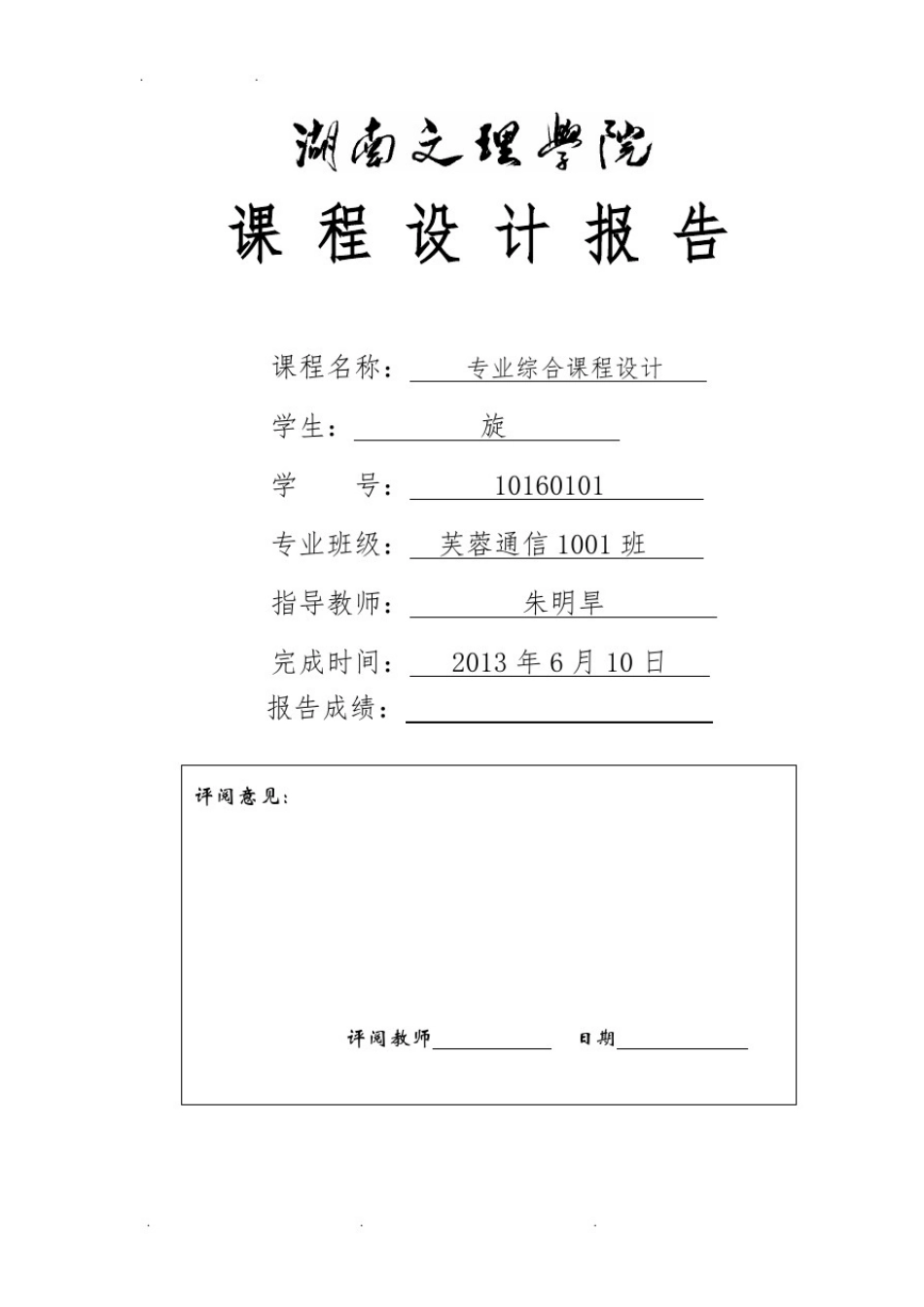 湖南文理学院
课 程 设 计 报 告

课程名称： 专业综合课程设计

学生： 旋

学 号： 10160101

专业班级： 芙蓉通信 1001 班

指导教师： 朱明旱

完成时间： 2013 年 6 月 10 日

报告成绩：

评阅意见：

评阅教师 日期